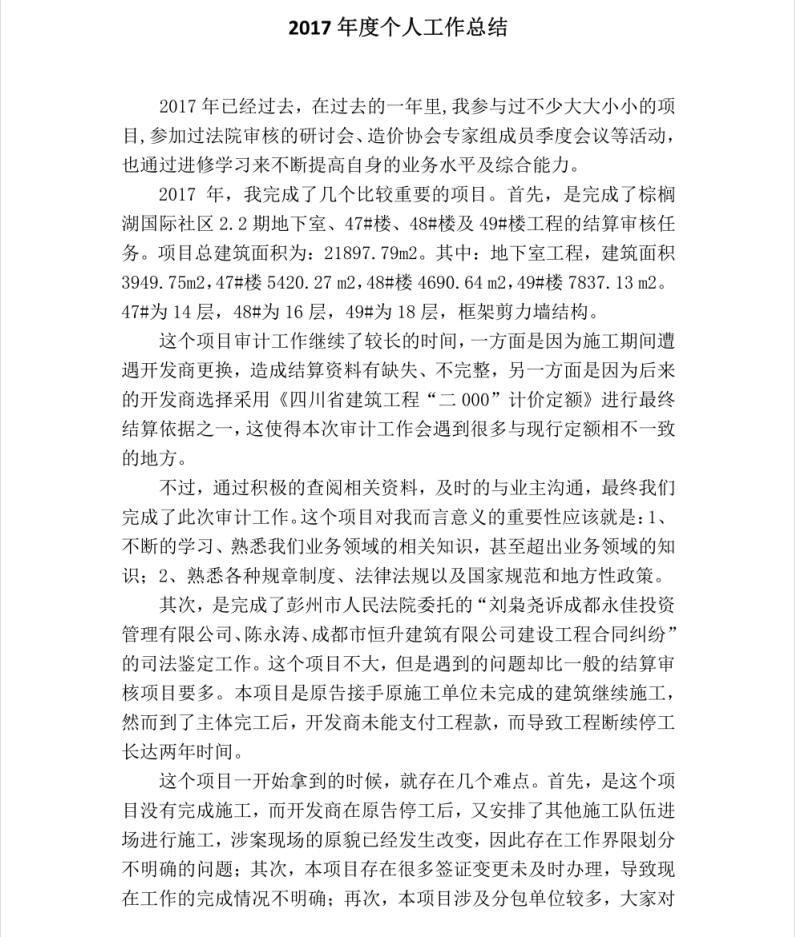 2017 年度个人工作总结

2017 年已经过去，在过去的一年里，我参与过不少大大小小的项目，参加过法院审核的研讨会、造价协会专家组成员季度会议等活动，也通过进修学习来不断提高自身的业务水平及综合能力。

2017 年，我完成了几个比较重要的项目。首先，是完成了棕榈湖国际社区 2.2 期地下室、47#楼、48#楼及 49#楼工程的结算审核任务。项目总建筑面积为：21897.79m2。其中：地下室工程，建筑面积 3949.75m2，47#楼 5420.27 m2，48#楼 4690.64 m2，49#楼 7837.13 m2。47#为 14 层，48#为 16 层，49#为 18 层，框架剪力墙结构。

这个项目审计工作继续了较长的时间，一方面是因为施工期间遭遇开发商更换，造成结算资料有缺失、不完整，另一方面是因为后来的开发商选择采用《四川省建筑工程“二 000”计价定额》进行最终结算依据之一，这使得本次审计工作会遇到很多与现行定额相不一致的地方。

不过，通过积极的查阅相关资料，及时的与业主沟通，最终我们完成了此次审计工作。这个项目对我而言意义的重要性应该就是：1、不断的学习、熟悉我们业务领域的相关知识，甚至超出业务领域的知识；2、熟悉各种规章制度、法律法规以及国家规范和地方性政策。

其次，是完成了彭州市人民法院委托的“刘枭尧诉成都永佳投资管理有限公司、陈永涛、成都市恒升建筑有限公司建设工程合同纠纷”的司法鉴定工作。这个项目不大，但是遇到的问题却比一般的结算审核项目要多。本项目是原告接手原施工单位未完成的建筑继续施工，然而到了主体完工后，开发商未能支付工程款，而导致工程断续停工长达两年时间。

这个项目一开始拿到的时候，就存在几个难点。首先，是这个项目没有完成施工，而开发商在原告停工后，又安排了其他施工队伍进场进行施工，涉案现场的原貌已经发生改变，因此存在工作界限划分不明确的问题；其次，本项目存在很多签证变更未及时办理，导致现在工作的完成情况不明确；再次，本项目涉及分包单位较多，大家对